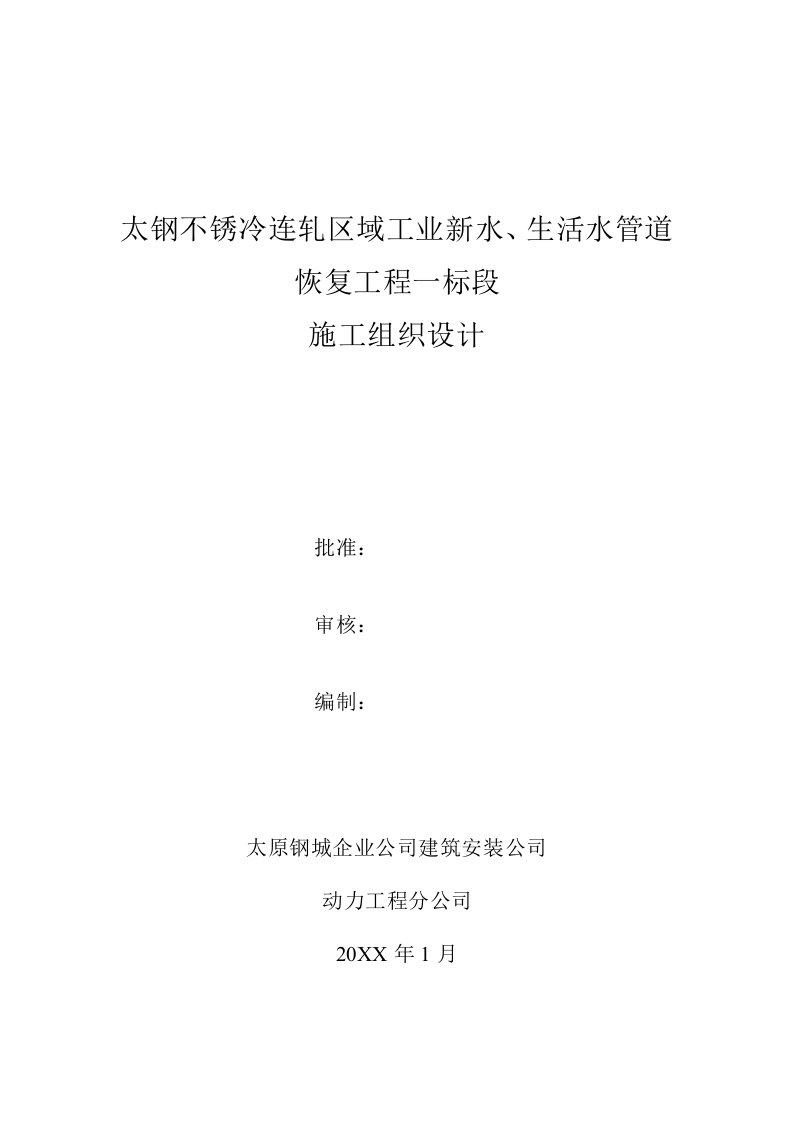 太钢不锈冷连轧区域工业新水、生活水管道

恢复工程一标段

施工组织设计

批准：

审核：

编制：

太原钢城企业公司建筑安装公司

动力工程分公司

20XX 年 1 月